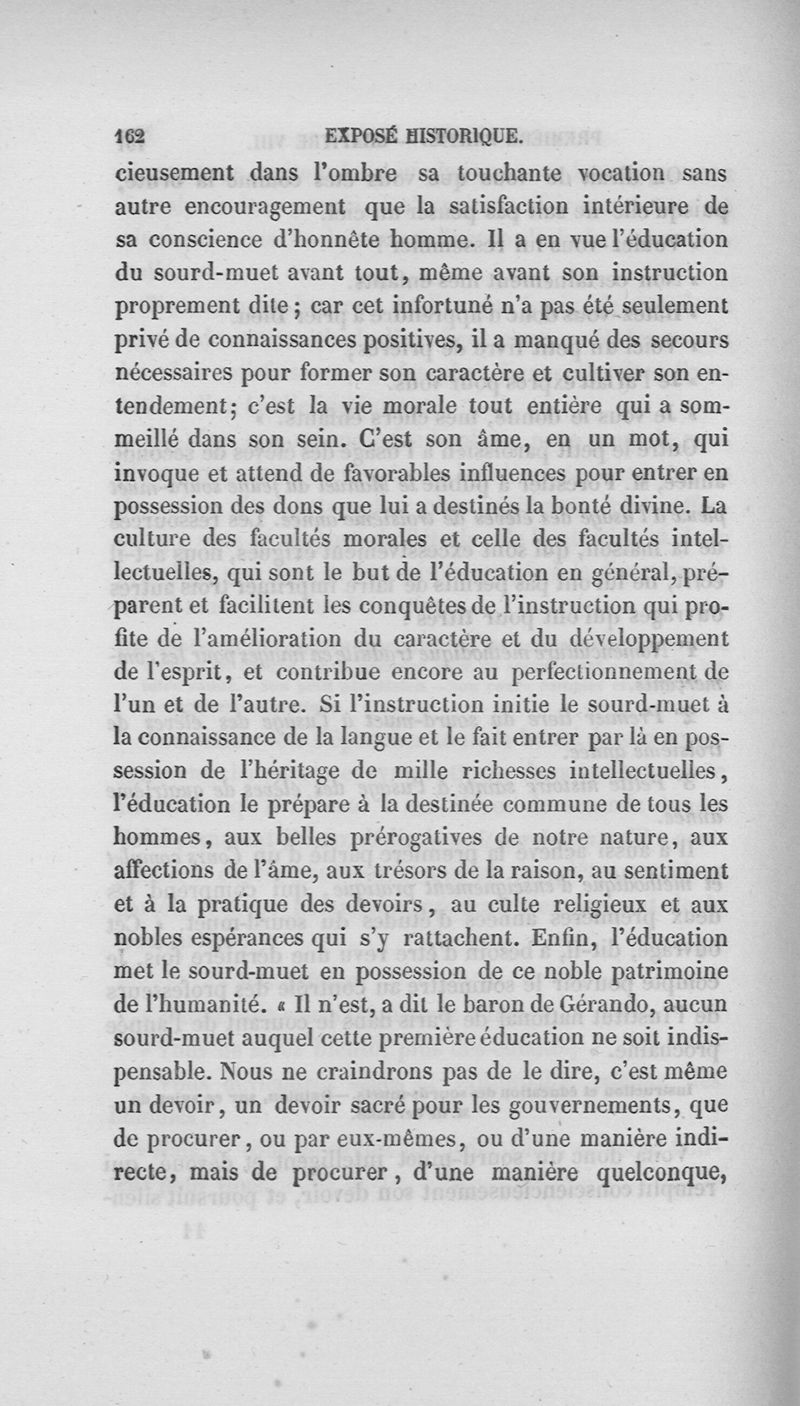 162 EXPOSÉ HISTORIQUE.

cieusement dans l'ombre sa touchante vocation sans autre encouragement que la satisfaction intérieure de sa conscience d'honnête homme. Il a en vue l'éducation du sourd-muet avant tout, même avant son instruction proprement dite ; car cet infortuné n'a pas été seulement privé de connaissances positives, il a manqué des secours nécessaires pour former son caractère et cultiver son entendement ; c'est la vie morale tout entière qui a sommeillé dans son sein. C'est son âme, en un mot, qui invoque et attend de favorables influences pour entrer en possession des dons que lui a destinés la bonté divine. La culture des facultés morales et celle des facultés intellectuelles, qui sont le but de l'éducation en général, préparent et facilitent les conquêtes de l'instruction qui profite de l'amélioration du caractère et du développement de l'esprit, et contribue encore au perfectionnement de l'un et de l'autre. Si l'instruction initie le sourd-muet à la connaissance de la langue et le fait entrer par là en possession de l'héritage de mille richesses intellectuelles, l'éducation le prépare à la destinée commune de tous les hommes, aux belles prérogatives de notre nature, aux affections de l'âme, aux trésors de la raison, au sentiment et à la pratique des devoirs, au culte religieux et aux nobles espérances qui s'y rattachent. Enfin, l'éducation met le sourd-muet en possession de ce noble patrimoine de l'humanité. « Il n'est, a dit le baron de Gérando, aucun sourd-muet auquel cette première éducation ne soit indispensable. Nous ne craindrons pas de le dire, c'est même un devoir, un devoir sacré pour les gouvernements, que de procurer, ou par eux-mêmes, ou d'une manière indirecte, mais de procurer, d'une manière quelconque,